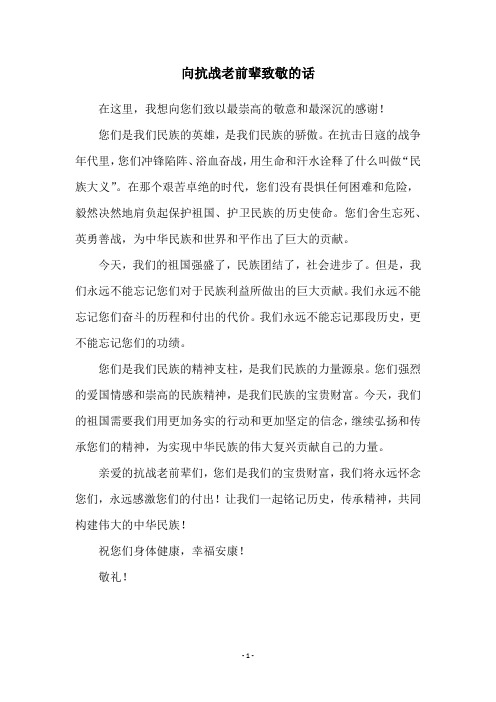 向抗战老前辈致敬的话

在这里，我想向您们致以最崇高的敬意和最深沉的感谢！

您们是我们民族的英雄，是我们民族的骄傲。在抗击日寇的战争年代里，您们冲锋陷阵、浴血奋战，用生命和汗水诠释了什么叫做“民族大义”。在那个艰苦卓绝的时代，您们没有畏惧任何困难和危险，毅然决然地肩负起保护祖国、护卫民族的历史使命。您们舍生忘死、英勇善战，为中华民族和世界和平作出了巨大的贡献。

今天，我们的祖国强盛了，民族团结了，社会进步了。但是，我们永远不能忘记您们对于民族利益所做出的巨大贡献。我们永远不能忘记您们奋斗的历程和付出的代价。我们永远不能忘记那段历史，更不能忘记您们的功绩。

您们是我们民族的精神支柱，是我们民族的力量源泉。您们强烈的爱国情感和崇高的民族精神，是我们民族的宝贵财富。今天，我们的祖国需要我们用更加务实的行动和更加坚定的信念，继续弘扬和传承您们的精神，为实现中华民族的伟大复兴贡献自己的力量。

亲爱的抗战老前辈们，您们是我们的宝贵财富，我们将永远怀念您们，永远感激您们的付出！让我们一起铭记历史，传承精神，共同构建伟大的中华民族！

祝您们身体健康，幸福安康！

敬礼！

- 1 -